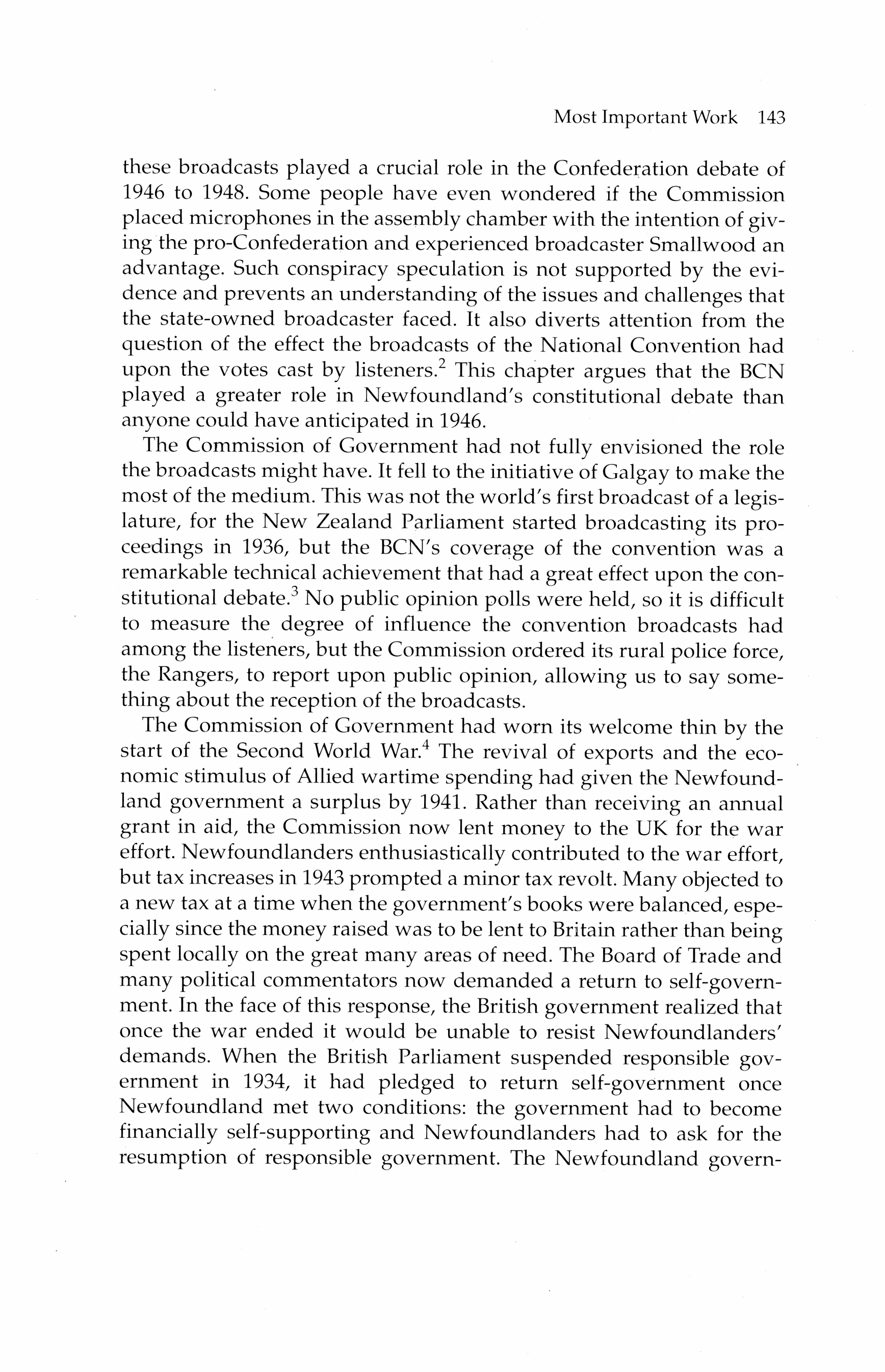 Most Important Work 143

these broadcasts played a crucial role in the Confederation debate of 1946 to 1948. Some people have even wondered if the Commission placed microphones in the assembly chamber with the intention of giving the pro-Confederation and experienced broadcaster Smallwood an advantage. Such conspiracy speculation is not supported by the evidence and prevents an understanding of the issues and challenges that the state-owned broadcaster faced. It also diverts attention from the question of the effect the broadcasts of the National Convention had upon the votes cast by listeners.$^2$ This chapter argues that the BCN played a greater role in Newfoundland's constitutional debate than anyone could have anticipated in 1946.

The Commission of Government had not fully envisioned the role the broadcasts might have. It fell to the initiative of Galgay to make the most of the medium. This was not the world's first broadcast of a legislature, for the New Zealand Parliament started broadcasting its proceedings in 1936, but the BCN's coverage of the convention was a remarkable technical achievement that had a great effect upon the constitutional debate.$^3$ No public opinion polls were held, so it is difficult to measure the degree of influence the convention broadcasts had among the listeners, but the Commission ordered its rural police force, the Rangers, to report upon public opinion, allowing us to say something about the reception of the broadcasts.

The Commission of Government had worn its welcome thin by the start of the Second World War.$^4$ The revival of exports and the economic stimulus of Allied wartime spending had given the Newfoundland government a surplus by 1941. Rather than receiving an annual grant in aid, the Commission now lent money to the UK for the war effort. Newfoundlanders enthusiastically contributed to the war effort, but tax increases in 1943 prompted a minor tax revolt. Many objected to a new tax at a time when the government's books were balanced, especially since the money raised was to be lent to Britain rather than being spent locally on the great many areas of need. The Board of Trade and many political commentators now demanded a return to self-government. In the face of this response, the British government realized that once the war ended it would be unable to resist Newfoundlanders' demands. When the British Parliament suspended responsible government in 1934, it had pledged to return self-government once Newfoundland met two conditions: the government had to become financially self-supporting and Newfoundlanders had to ask for the resumption of responsible government. The Newfoundland govern-